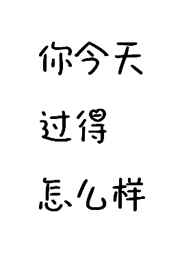 你今天
过得
怎么样